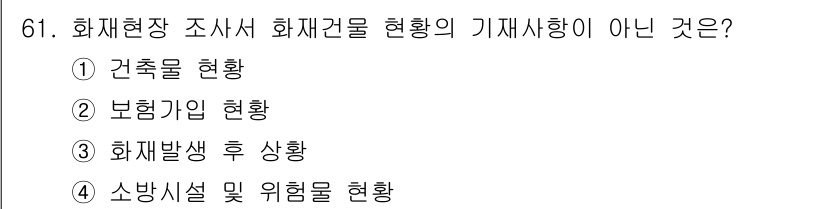 61. 화재현장 조사서 화재건물 현황의 기재사항이 아닌 것은?
① 건축물 현황
② 보험가입 현황
③ 화재발생 후 상황
④ 소방시설 및 위험물 현황